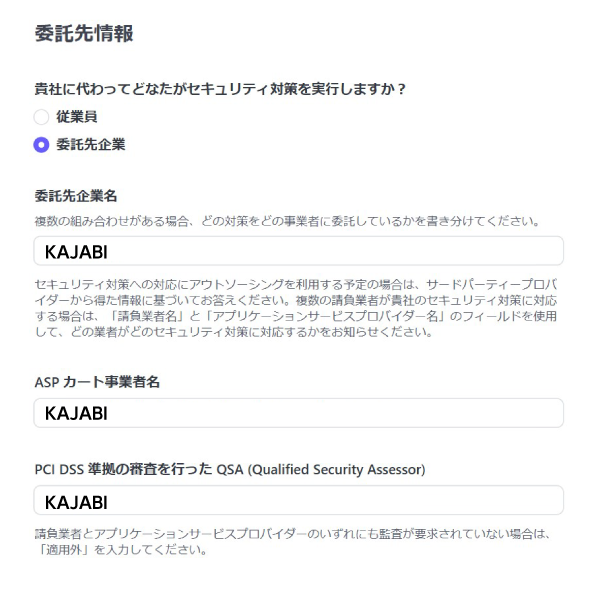 委託先情報

貴社に代わってどなたがセキュリティ対策を実行しますか？

従業員

委託先企業

委託先企業名

複数の組み合わせがある場合、どの対策をどの事業者に委託しているかを書き分けてください。

KAJABI

セキュリティ対策への対応にアウトソーシングを利用する予定の場合は、サードパーティープロバイダーから得た情報に基づいてお答えください。複数の請負業者が貴社のセキュリティ対策に対応する場合は、「請負業者名」と「アプリケーションサービスプロバイダー名」のフィールドを使用して、どの業者がどのセキュリティ対策に対応するかをお知らせください。

ASP カート事業者名

KAJABI

PCI DSS 準拠の審査を行った QSA (Qualified Security Assessor)

KAJABI

請負業者とアプリケーションサービスプロバイダーのいずれにも監査が要求されていない場合は、「適用外」を入力してください。